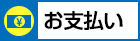 ¥

お支払い